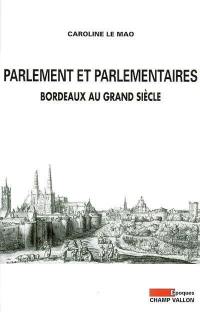 CAROLINE LE MAO

PARLEMENT ET PARLEMENTAIRES

BORDEAUX AU GRAND SIÈCLE

Époques
CHAMP VALLON